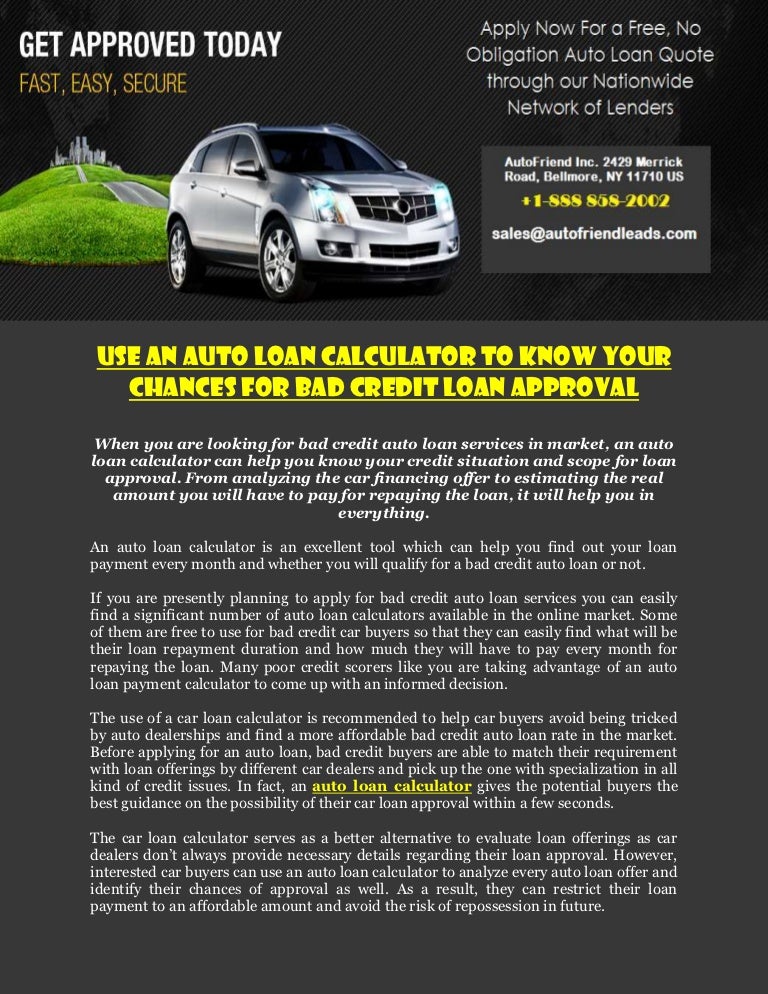 GET APPROVED TODAY
FAST, EASY, SECURE

Apply Now For a Free, No Obligation Auto Loan Quote through our Nationwide Network of Lenders

AutoFriend Inc. 2429 Merrick Road, Bellmore, NY 11710 US
+1-888 858-2002
sales@autofriendleads.com

USE AN AUTO LOAN CALCULATOR TO KNOW YOUR CHANCES FOR BAD CREDIT LOAN APPROVAL

When you are looking for bad credit auto loan services in market, an auto loan calculator can help you know your credit situation and scope for loan approval. From analyzing the car financing offer to estimating the real amount you will have to pay for repaying the loan, it will help you in everything.

An auto loan calculator is an excellent tool which can help you find out your loan payment every month and whether you will qualify for a bad credit auto loan or not.

If you are presently planning to apply for bad credit auto loan services you can easily find a significant number of auto loan calculators available in the online market. Some of them are free to use for bad credit car buyers so that they can easily find what will be their loan repayment duration and how much they will have to pay every month for repaying the loan. Many poor credit scorers like you are taking advantage of an auto loan payment calculator to come up with an informed decision.

The use of a car loan calculator is recommended to help car buyers avoid being tricked by auto dealerships and find a more affordable bad credit auto loan rate in the market. Before applying for an auto loan, bad credit buyers are able to match their requirement with loan offerings by different car dealers and pick up the one with specialization in all kind of credit issues. In fact, an auto loan calculator gives the potential buyers the best guidance on the possibility of their car loan approval within a few seconds.

The car loan calculator serves as a better alternative to evaluate loan offerings as car dealers don't always provide necessary details regarding their loan approval. However, interested car buyers can use an auto loan calculator to analyze every auto loan offer and identify their chances of approval as well. As a result, they can restrict their loan payment to an affordable amount and avoid the risk of repossession in future.